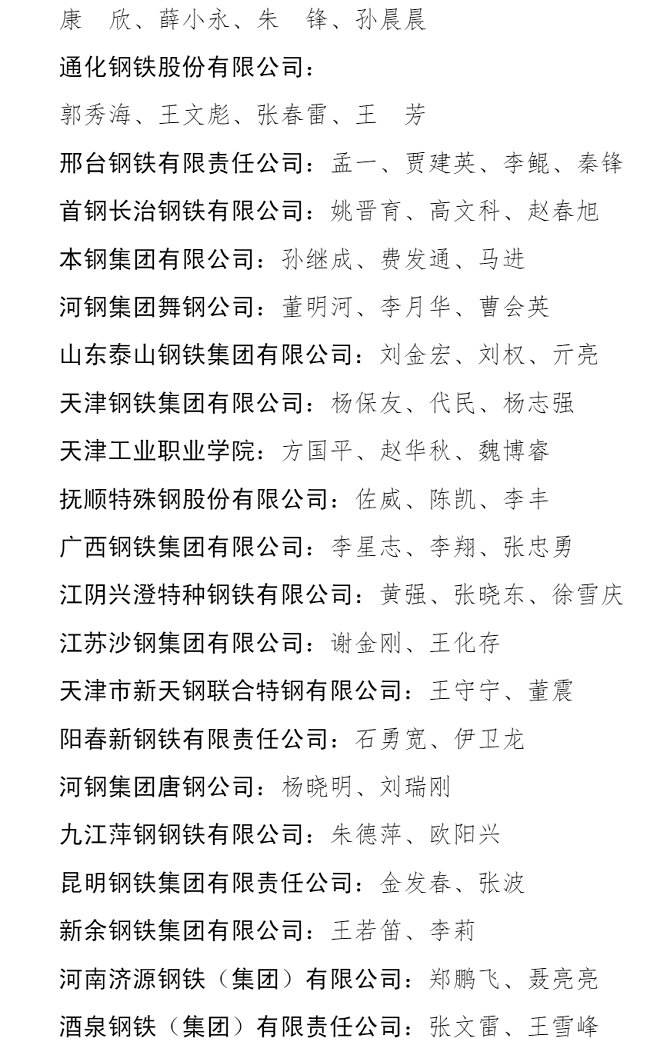 康　欣、薛小永、朱　锋、孙晨晨

通化钢铁股份有限公司：

郭秀海、王文彪、张春雷、王　芳

邢台钢铁有限责任公司：孟一、贾建英、李鲲、秦锋

首钢长治钢铁有限公司：姚晋育、高文科、赵春旭

本钢集团有限公司：孙继成、费发通、马进

河钢集团舞钢公司：董明河、李月华、曹会英

山东泰山钢铁集团有限公司：刘金宏、刘权、亓亮

天津钢铁集团有限公司：杨保友、代民、杨志强

天津工业职业学院：方国平、赵华秋、魏博睿

抚顺特殊钢股份有限公司：佐威、陈凯、李丰

广西钢铁集团有限公司：李星志、李翔、张忠勇

江阴兴澄特种钢铁有限公司：黄强、张晓东、徐雪庆

江苏沙钢集团有限公司：谢金刚、王化存

天津市新天钢联合特钢有限公司：王守宁、董震

阳春新钢铁有限责任公司：石勇宽、伊卫龙

河钢集团唐钢公司：杨晓明、刘瑞刚

九江萍钢钢铁有限公司：朱德萍、欧阳兴

昆明钢铁集团有限责任公司：金发春、张波

新余钢铁集团有限公司：王若笛、李莉

河南济源钢铁（集团）有限公司：郑鹏飞、聂亮亮

酒泉钢铁（集团）有限责任公司：张文雷、王雪峰